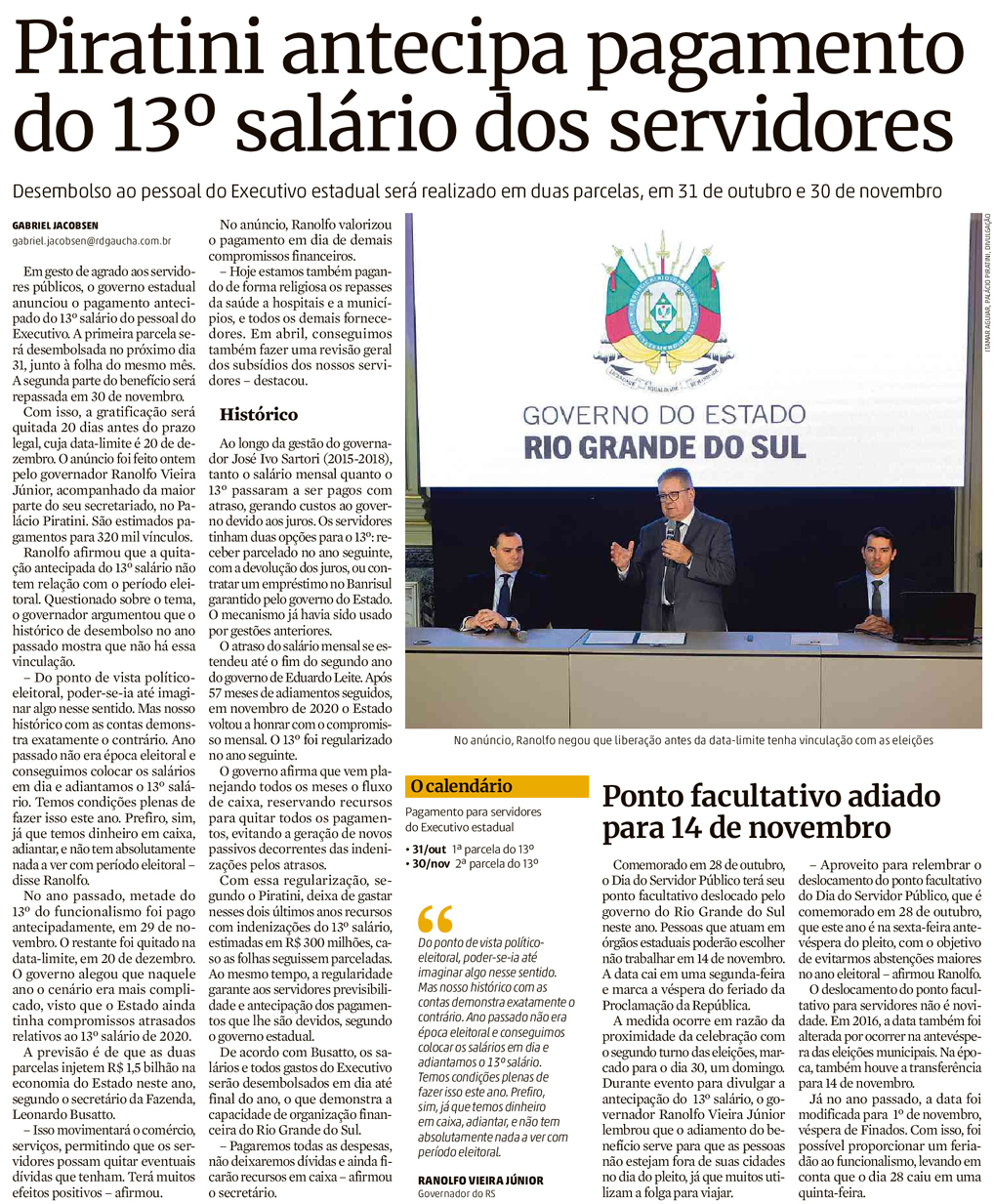 Piratini antecipa pagamento do 13º salário dos servidores

Desembolso ao pessoal do Executivo estadual será realizado em duas parcelas, em 31 de outubro e 30 de novembro

GABRIEL JACOBSEN
gabriel.jacobsen@rdgaucha.com.br

Em gesto de agrado aos servidores públicos, o governo estadual anunciou o pagamento antecipado do 13º salário do pessoal do Executivo. A primeira parcela será desembolsada no próximo dia 31, junto à folha do mesmo mês. A segunda parte do benefício será repassada em 30 de novembro.

Com isso, a gratificação será quitada 20 dias antes do prazo legal, cuja data-limite é 20 de dezembro. O anúncio foi feito ontem pelo governador Ranolfo Vieira Júnior, acompanhado da maior parte do seu secretariado, no Palácio Piratini. São estimados pagamentos para 320 mil vínculos.

Ranolfo afirmou que a quitação antecipada do 13º salário não tem relação com o período eleitoral. Questionado sobre o tema, o governador argumentou que o histórico de desembolso no ano passado mostra que não há essa vinculação.

– Do ponto de vista político-eleitoral, poder-se-ia até imaginar algo nesse sentido. Mas nosso histórico com as contas demonstra exatamente o contrário. Ano passado não era época eleitoral e conseguimos colocar os salários em dia e adiantamos o 13º salário. Temos condições plenas de fazer isso este ano. Prefiro, sim, já que temos dinheiro em caixa, adiantar, e não tem absolutamente nada a ver com período eleitoral – disse Ranolfo.

No ano passado, metade do 13º do funcionalismo foi pago antecipadamente, em 29 de novembro. O restante foi quitado na data-limite, em 20 de dezembro. O governo alegou que naquele ano o cenário era mais complicado, visto que o Estado ainda tinha compromissos atrasados relativos ao 13º salário de 2020.

A previsão é de que as duas parcelas injetem R$ 1,5 bilhão na economia do Estado neste ano, segundo o secretário da Fazenda, Leonardo Busatto.

– Isso movimentará o comércio, serviços, permitindo que os servidores possam quitar eventuais dívidas que tenham. Terá muitos efeitos positivos – afirmou.

No anúncio, Ranolfo valorizou o pagamento em dia de demais compromissos financeiros.

– Hoje estamos também pagando de forma religiosa os repasses da saúde a hospitais e a municípios, e todos os demais fornecedores. Em abril, conseguimos também fazer uma revisão geral dos subsídios dos nossos servidores – destacou.

Histórico

Ao longo da gestão do governador José Ivo Sartori (2015-2018), tanto o salário mensal quanto o 13º passaram a ser pagos com atraso, gerando custos ao governo devido aos juros. Os servidores tinham duas opções para o 13º: receber parcelado no ano seguinte, com a devolução dos juros, ou contratar um empréstimo no Banrisul garantido pelo governo do Estado. O mecanismo já havia sido usado por gestões anteriores.

O atraso do salário mensal se estendeu até o fim do segundo ano do governo de Eduardo Leite. Após 57 meses de adiamentos seguidos, em novembro de 2020 o Estado voltou a honrar com o compromisso mensal. O 13º foi regularizado no ano seguinte.

O governo afirma que vem planejando todos os meses o fluxo de caixa, reservando recursos para quitar todos os pagamentos, evitando a geração de novos passivos decorrentes das indenizações pelos atrasos.

Com essa regularização, segundo o Piratini, deixa de gastar nesses dois últimos anos recursos com indenizações do 13º salário, estimadas em R$ 300 milhões, caso as folhas seguissem parceladas. Ao mesmo tempo, a regularidade garante aos servidores previsibilidade e antecipação dos pagamentos que lhe são devidos, segundo o governo estadual.

De acordo com Busatto, os salários e todos gastos do Executivo serão desembolsados em dia até final do ano, o que demonstra a capacidade de organização financeira do Rio Grande do Sul.

– Pagaremos todas as despesas, não deixaremos dívidas e ainda ficarão recursos em caixa – afirmou o secretário.

ITAMAR AGUIAR, PALÁCIO PIRATINI, DIVULGAÇÃO

GOVERNO DO ESTADO
RIO GRANDE DO SUL

No anúncio, Ranolfo negou que liberação antes da data-limite tenha vinculação com as eleições

O calendário

Pagamento para servidores do Executivo estadual

• 31/out 1ª parcela do 13º
• 30/nov 2ª parcela do 13º

Do ponto de vista político-eleitoral, poder-se-ia até imaginar algo nesse sentido. Mas nosso histórico com as contas demonstra exatamente o contrário. Ano passado não era época eleitoral e conseguimos colocar os salários em dia e adiantamos o 13º salário. Temos condições plenas de fazer isso este ano. Prefiro, sim, já que temos dinheiro em caixa, adiantar, e não tem absolutamente nada a ver com período eleitoral.

RANOLFO VIEIRA JÚNIOR
Governador do RS

Ponto facultativo adiado para 14 de novembro

Comemorado em 28 de outubro, o Dia do Servidor Público terá seu ponto facultativo deslocado pelo governo do Rio Grande do Sul neste ano. Pessoas que atuam em órgãos estaduais poderão escolher não trabalhar em 14 de novembro. A data cai em uma segunda-feira e marca a véspera do feriado da Proclamação da República.

A medida ocorre em razão da proximidade da celebração com o segundo turno das eleições, marcado para o dia 30, um domingo. Durante evento para divulgar a antecipação do 13º salário, o governador Ranolfo Vieira Júnior lembrou que o adiamento do benefício serve para que as pessoas não estejam fora de suas cidades no dia do pleito, já que muitos utilizam a folga para viajar.

– Aproveito para relembrar o deslocamento do ponto facultativo do Dia do Servidor Público, que é comemorado em 28 de outubro, que este ano é na sexta-feira antevéspera do pleito, com o objetivo de evitarmos abstenções maiores no ano eleitoral – afirmou Ranolfo.

O deslocamento do ponto facultativo para servidores não é novidade. Em 2016, a data também foi alterada por ocorrer na antevéspera das eleições municipais. Na época, também houve a transferência para 14 de novembro.

Já no ano passado, a data foi modificada para 1º de novembro, véspera de Finados. Com isso, foi possível proporcionar um feriadão ao funcionalismo, levando em conta que o dia 28 caiu em uma quinta-feira.